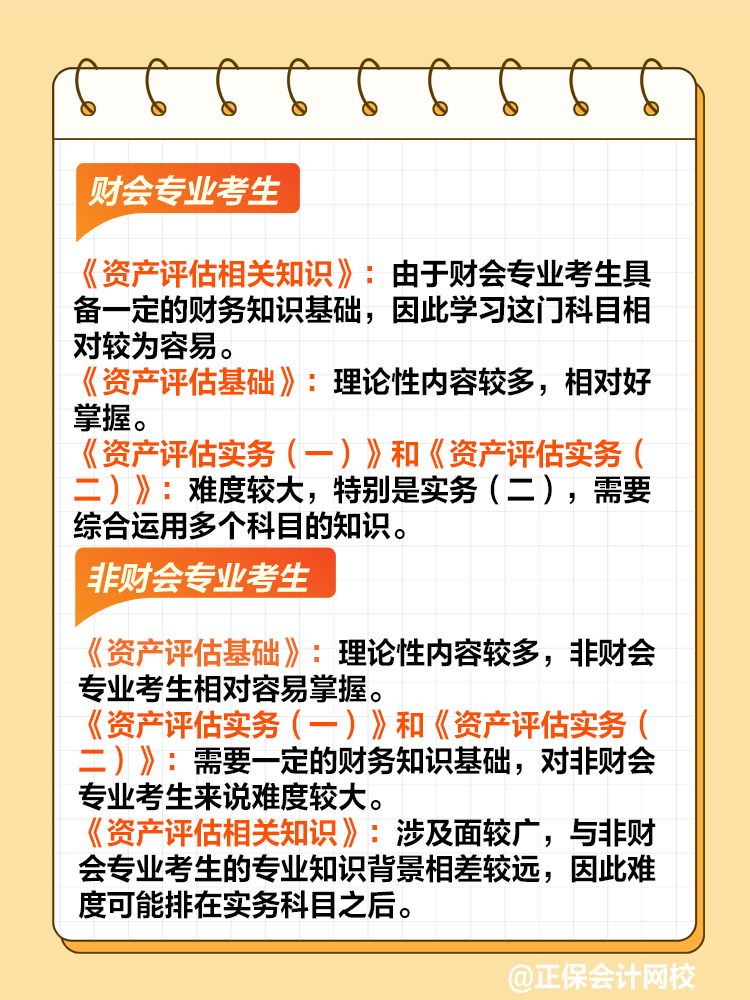 财会专业考生

《资产评估相关知识》：由于财会专业考生具备一定的财务知识基础，因此学习这门科目相对较为容易。
《资产评估基础》：理论性内容较多，相对好掌握。
《资产评估实务（一）》和《资产评估实务（二）》：难度较大，特别是实务（二），需要综合运用多个科目的知识。

非财会专业考生

《资产评估基础》：理论性内容较多，非财会专业考生相对容易掌握。
《资产评估实务（一）》和《资产评估实务（二）》：需要一定的财务知识基础，对非财会专业考生来说难度较大。
《资产评估相关知识》：涉及面较广，与非财会专业考生的专业知识背景相差较远，因此难度可能排在实务科目之后。

@正保会计网校